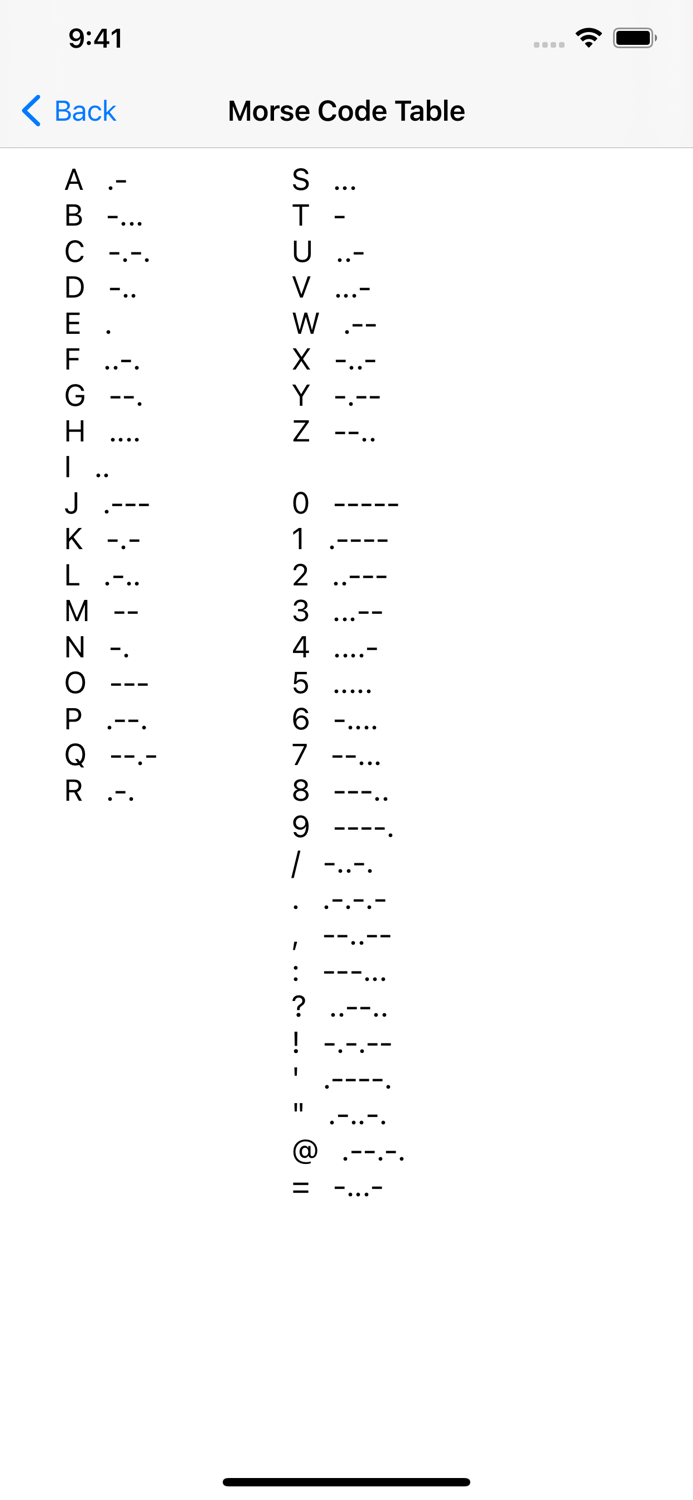 9:41

Back
Morse Code Table

A .-
B -...
C -.-.
D -..
E .
F ..-.
G --.
H ....
I ..
J .---
K -.-
L .-..
M --
N -.
O ---
P .--.
Q --.-
R .-.

S ...
T -
U ..-
V ...-
W .--
X -..-
Y -.--
Z --..

0 -----
1 .----
2 ..---
3 ...--
4 ....-
5 .....
6 -....
7 --...
8 ---..
9 ----.
/ -..-.
. .-.-.-
, --..--
: ---...
? ..--..
! -.-.--
' .----.
" .-..-.
@ .--.-.
= -...-